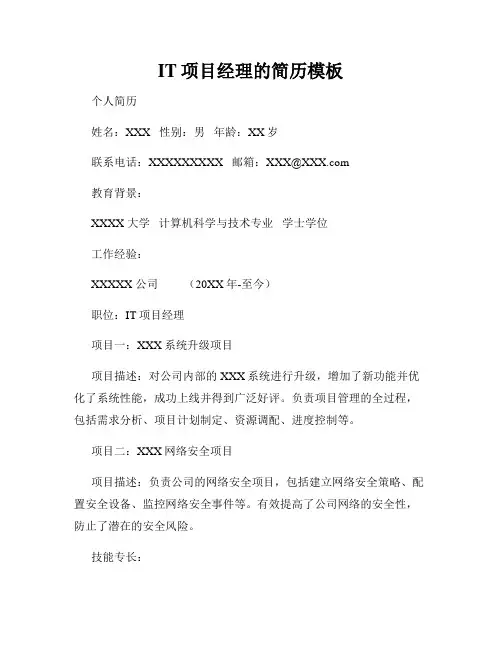 IT 项目经理的简历模板

个人简历

姓名：XXX 性别：男 年龄：XX 岁

联系电话：XXXXXXXXX 邮箱：XXX@XXX.com

教育背景：

XXXX 大学 计算机科学与技术专业 学士学位

工作经验：

XXXXX 公司 （20XX 年-至今）

职位：IT 项目经理

项目一：XXX 系统升级项目

项目描述：对公司内部的 XXX 系统进行升级，增加了新功能并优化了系统性能，成功上线并得到广泛好评。负责项目管理的全过程，包括需求分析、项目计划制定、资源调配、进度控制等。

项目二：XXX 网络安全项目

项目描述：负责公司的网络安全项目，包括建立网络安全策略、配置安全设备、监控网络安全事件等。有效提高了公司网络的安全性，防止了潜在的安全风险。

技能专长：